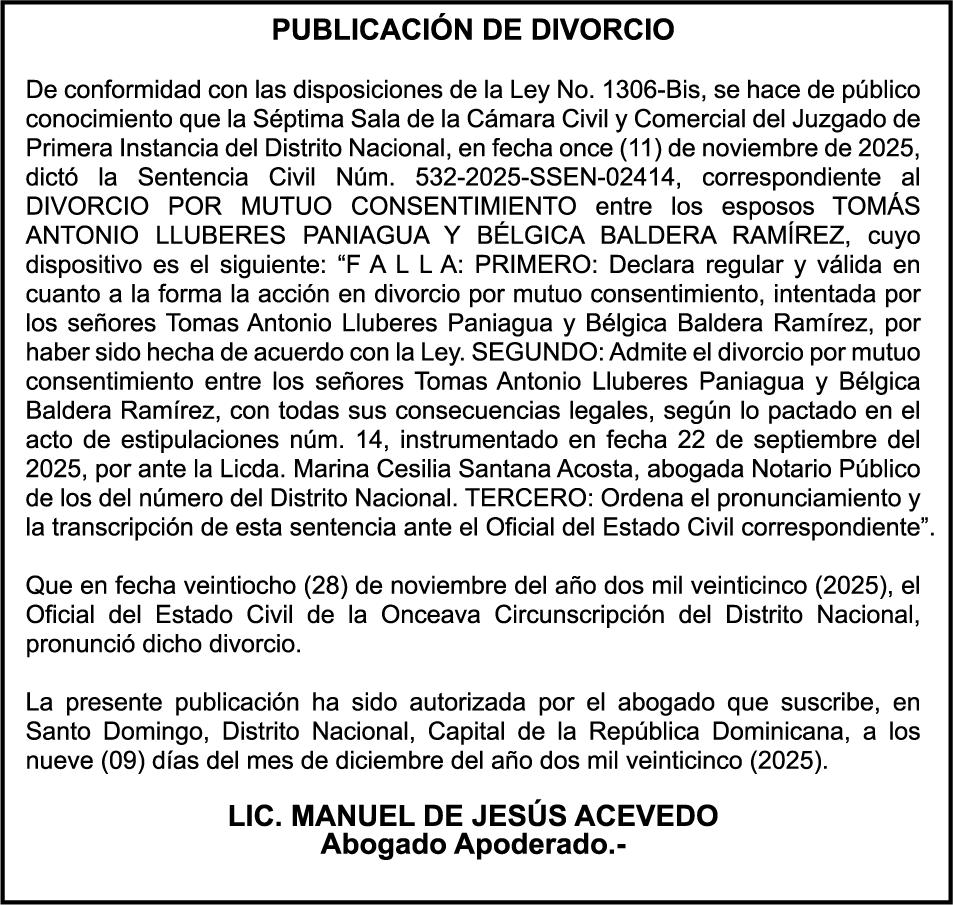 PUBLICACIÓN DE DIVORCIO

De conformidad con las disposiciones de la Ley No. 1306-Bis, se hace de público conocimiento que la Séptima Sala de la Cámara Civil y Comercial del Juzgado de Primera Instancia del Distrito Nacional, en fecha once (11) de noviembre de 2025, dictó la Sentencia Civil Núm. 532-2025-SSEN-02414, correspondiente al DIVORCIO POR MUTUO CONSENTIMIENTO entre los esposos TOMÁS ANTONIO LLUBERES PANIAGUA Y BÉLGICA BALDERA RAMÍREZ, cuyo dispositivo es el siguiente: “F A L L A: PRIMERO: Declara regular y válida en cuanto a la forma la acción en divorcio por mutuo consentimiento, intentada por los señores Tomas Antonio Lluberes Paniagua y Bélgica Baldera Ramírez, por haber sido hecha de acuerdo con la Ley. SEGUNDO: Admite el divorcio por mutuo consentimiento entre los señores Tomas Antonio Lluberes Paniagua y Bélgica Baldera Ramírez, con todas sus consecuencias legales, según lo pactado en el acto de estipulaciones núm. 14, instrumentado en fecha 22 de septiembre del 2025, por ante la Licda. Marina Cesilia Santana Acosta, abogada Notario Público de los del número del Distrito Nacional. TERCERO: Ordena el pronunciamiento y la transcripción de esta sentencia ante el Oficial del Estado Civil correspondiente”.

Que en fecha veintiocho (28) de noviembre del año dos mil veinticinco (2025), el Oficial del Estado Civil de la Onceava Circunscripción del Distrito Nacional, pronunció dicho divorcio.

La presente publicación ha sido autorizada por el abogado que suscribe, en Santo Domingo, Distrito Nacional, Capital de la República Dominicana, a los nueve (09) días del mes de diciembre del año dos mil veinticinco (2025).

LIC. MANUEL DE JESÚS ACEVEDO
Abogado Apoderado.-